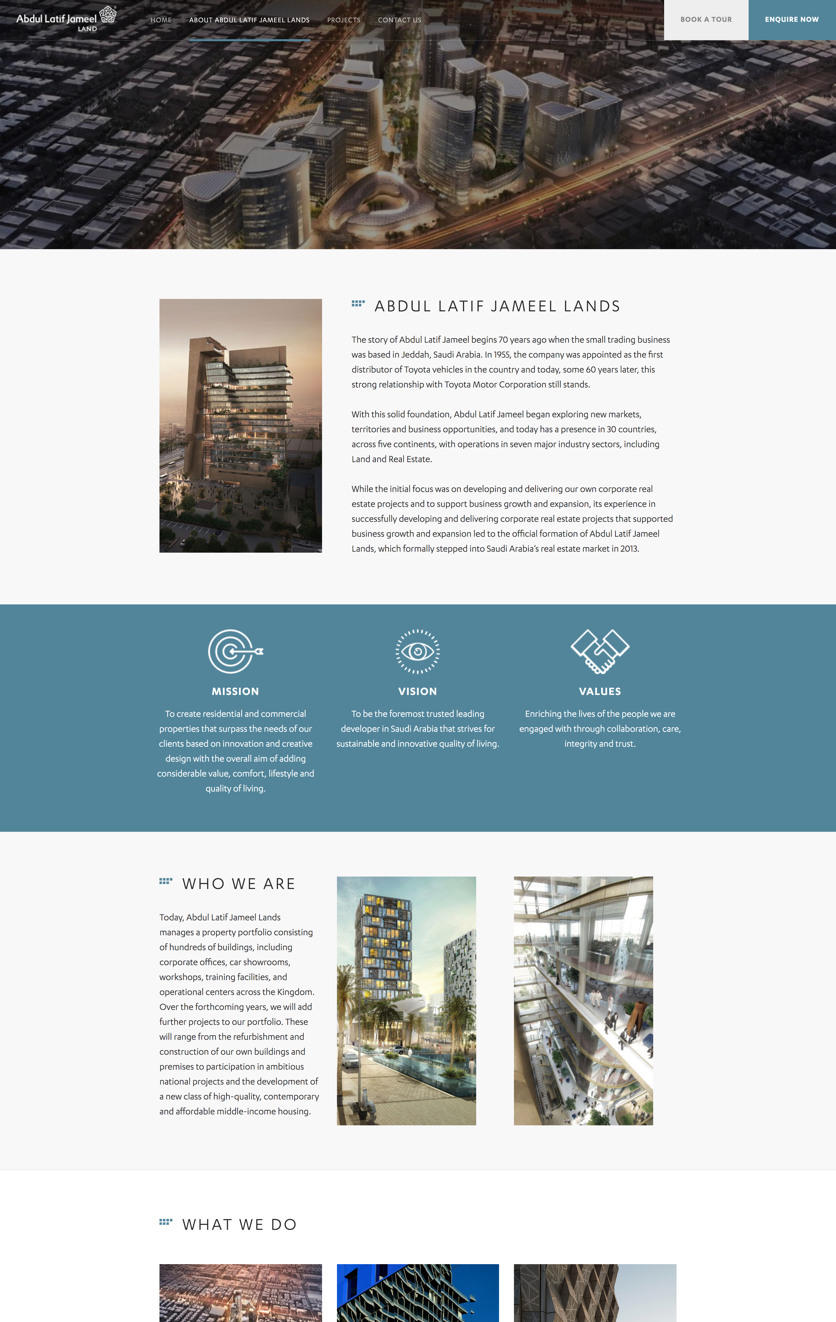 Abdul Latif Jameel LAND

HOME ABOUT ABDUL LATIF JAMEEL LANDS PROJECTS CONTACT US

BOOK A TOUR ENQUIRE NOW

ABDUL LATIF JAMEEL LANDS

The story of Abdul Latif Jameel begins 70 years ago when the small trading business was based in Jeddah, Saudi Arabia. In 1955, the company was appointed as the first distributor of Toyota vehicles in the country and today, some 60 years later, this strong relationship with Toyota Motor Corporation still stands.

With this solid foundation, Abdul Latif Jameel began exploring new markets, territories and business opportunities, and today has a presence in 30 countries, across five continents, with operations in seven major industry sectors, including Land and Real Estate.

While the initial focus was on developing and delivering our own corporate real estate projects and to support business growth and expansion, its experience in successfully developing and delivering corporate real estate projects that supported business growth and expansion led to the official formation of Abdul Latif Jameel Lands, which formally stepped into Saudi Arabia's real estate market in 2013.

MISSION

To create residential and commercial properties that surpass the needs of our clients based on innovation and creative design with the overall aim of adding considerable value, comfort, lifestyle and quality of living.

VISION

To be the foremost trusted leading developer in Saudi Arabia that strives for sustainable and innovative quality of living.

VALUES

Enriching the lives of the people we are engaged with through collaboration, care, integrity and trust.

WHO WE ARE

Today, Abdul Latif Jameel Lands manages a property portfolio consisting of hundreds of buildings, including corporate offices, car showrooms, workshops, training facilities, and operational centers across the Kingdom. Over the forthcoming years, we will add further projects to our portfolio. These will range from the refurbishment and construction of our own buildings and premises to participation in ambitious national projects and the development of a new class of high-quality, contemporary and affordable middle-income housing.

WHAT WE DO